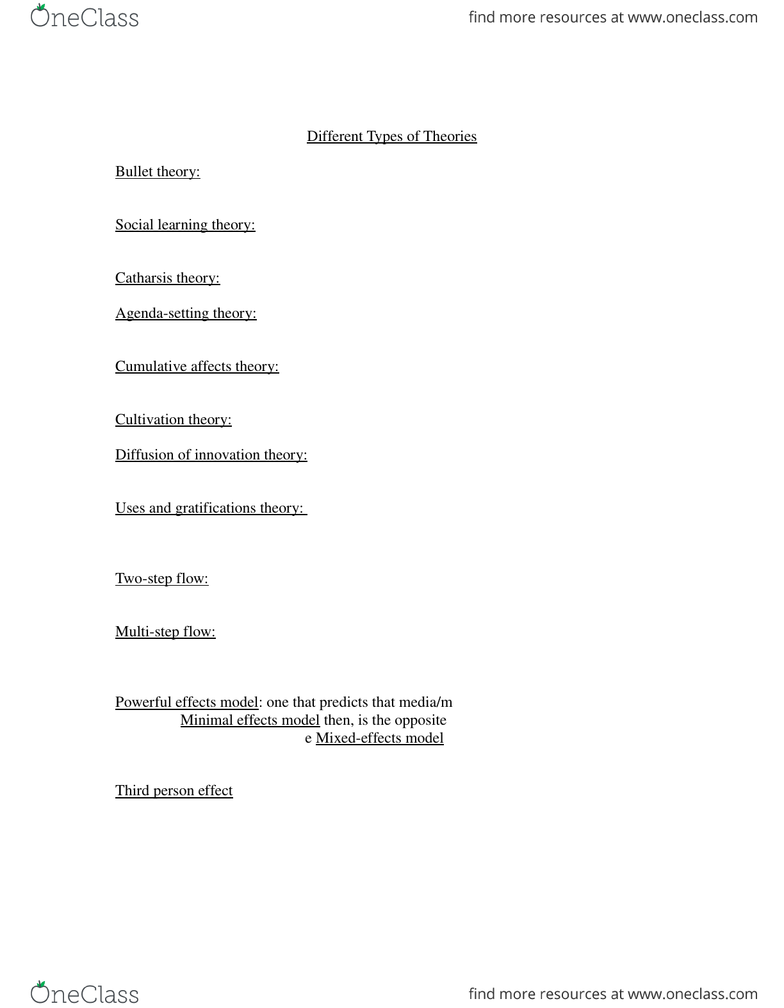 OneClass

find more resources at www.oneclass.com

Different Types of Theories

Bullet theory:

Social learning theory:

Catharsis theory:

Agenda-setting theory:

Cumulative affects theory:

Cultivation theory:

Diffusion of innovation theory:

Uses and gratifications theory:

Two-step flow:

Multi-step flow:

Powerful effects model: one that predicts that media/m
Minimal effects model then, is the opposite
e Mixed-effects model

Third person effect

OneClass

find more resources at www.oneclass.com